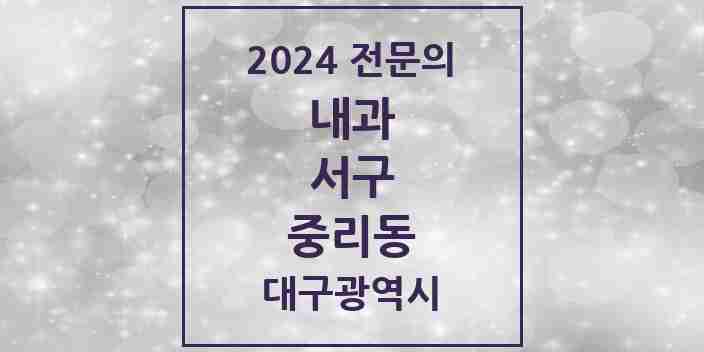 2024 전문의
내과
서구
중리동
대구광역시